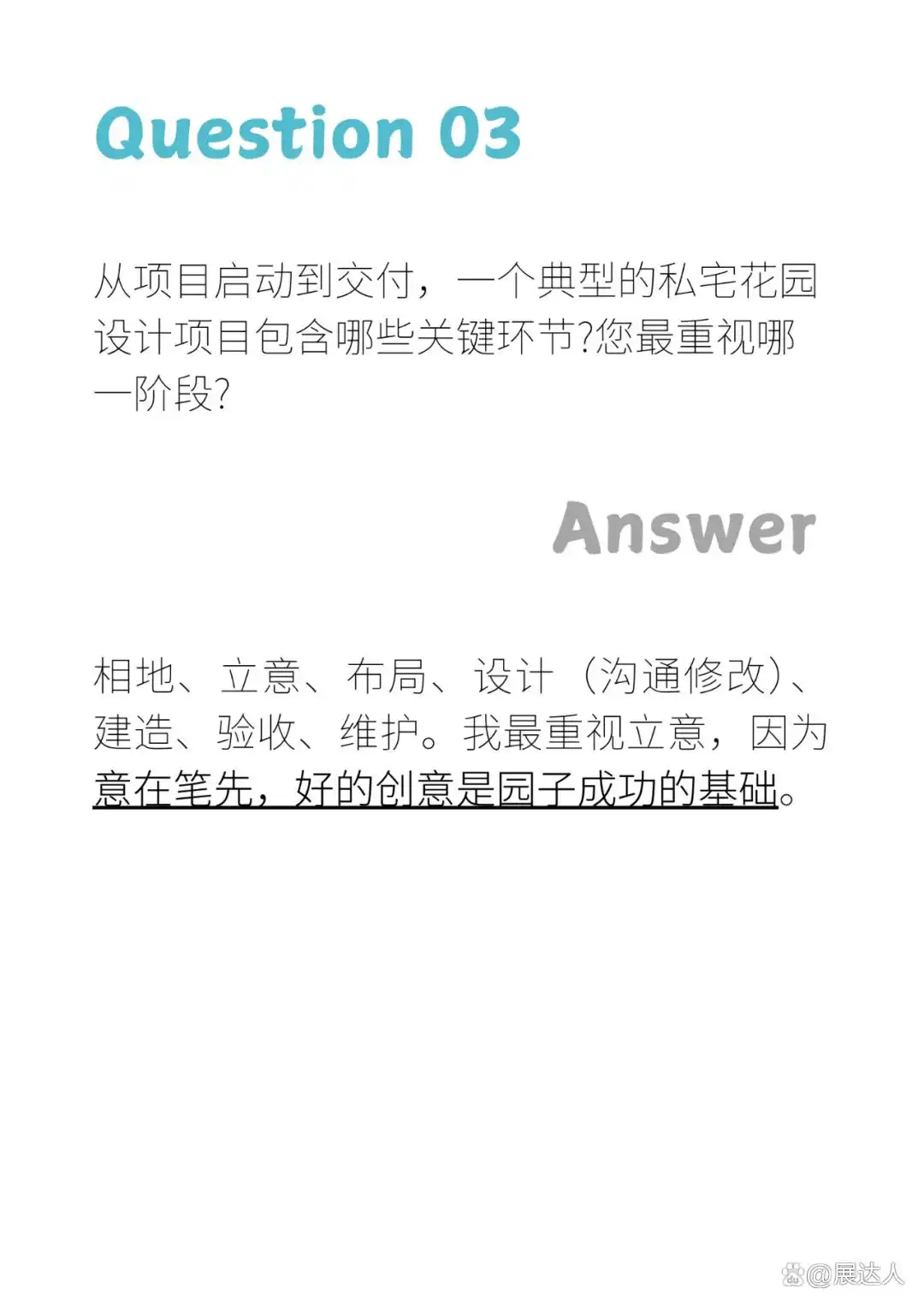 Question 03

从项目启动到交付，一个典型的私宅花园设计项目包含哪些关键环节?您最重视哪一阶段?

Answer

相地、立意、布局、设计（沟通修改）、建造、验收、维护。我最重视立意，因为意在笔先，好的创意是园子成功的基础。

@展达人